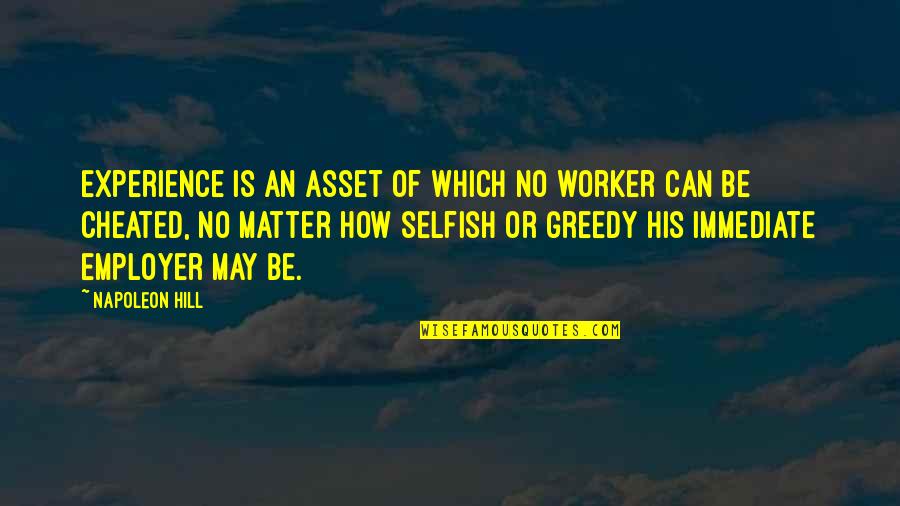 EXPERIENCE IS AN ASSET OF WHICH NO WORKER CAN BE CHEATED, NO MATTER HOW SELFISH OR GREEDY HIS IMMEDIATE EMPLOYER MAY BE.

~NAPOLEON HILL

WISEFAMOUSQUOTES.COM